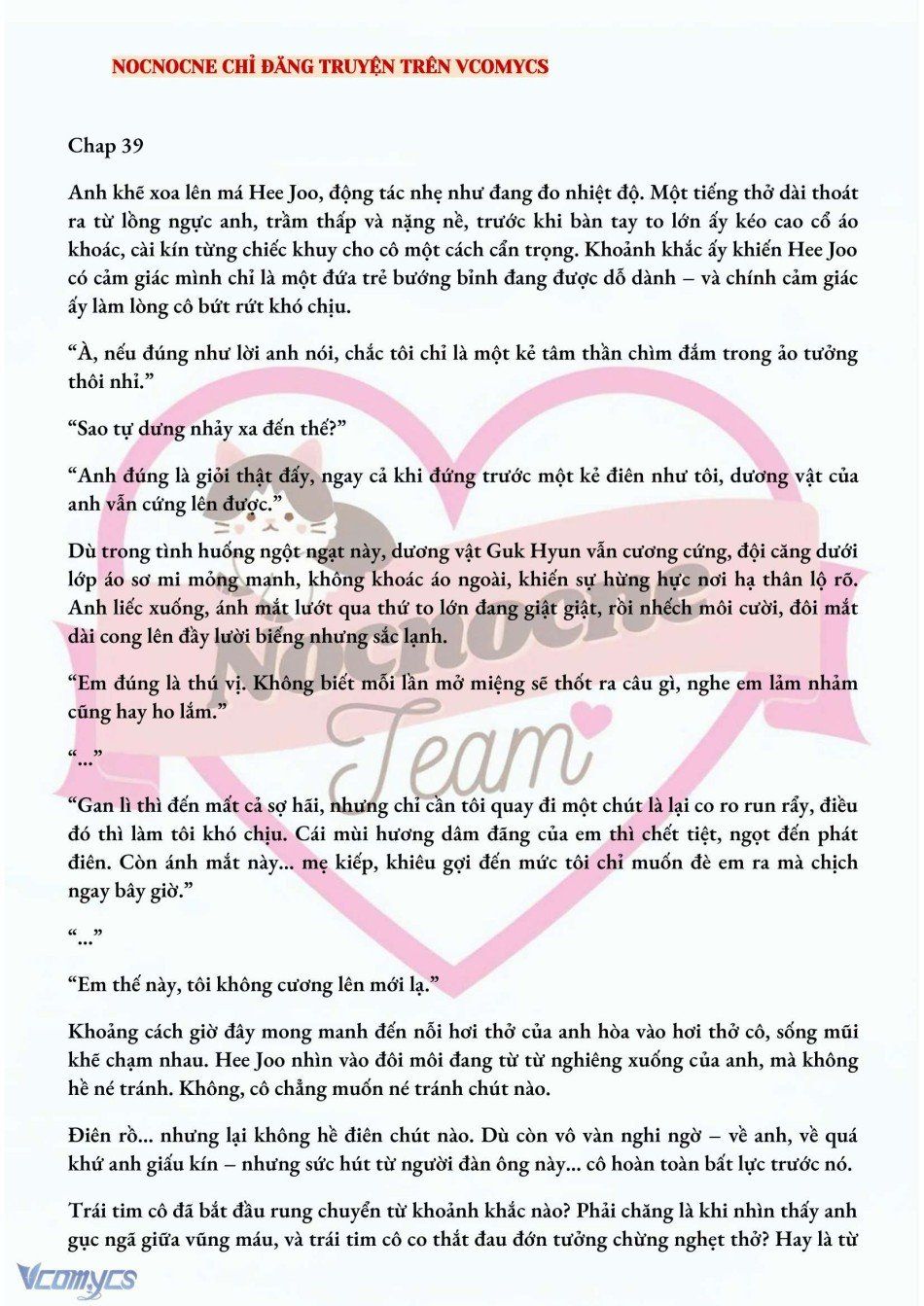 NOCNOCNE CHỈ ĐĂNG TRUYỆN TRÊN VCOMYCS

Chap 39

Anh khẽ xoa lên má Hee Joo, động tác nhẹ như đang đo nhiệt độ. Một tiếng thở dài thoát ra từ lồng ngực anh, trầm thấp và nặng nề, trước khi bàn tay to lớn ấy kéo cao cổ áo khoác, cài kín từng chiếc khuy cho cô một cách cẩn trọng. Khoảnh khắc ấy khiến Hee Joo có cảm giác mình chỉ là một đứa trẻ bướng bỉnh đang được dỗ dành – và chính cảm giác ấy làm lòng cô bứt rứt khó chịu.

“À, nếu đúng như lời anh nói, chắc tôi chỉ là một kẻ tâm thần chìm đắm trong ảo tưởng thôi nhỉ.”

“Sao tự dưng nhảy xa đến thế?”

“Anh đúng là giỏi thật đấy, ngay cả khi đứng trước một kẻ điên như tôi, dương vật của anh vẫn cứng lên được.”

Dù trong tình huống ngột ngạt này, dương vật Guk Hyun vẫn cương cứng, đội căng dưới lớp áo sơ mi mỏng manh, không khoác áo ngoài, khiến sự hừng hực nơi hạ thân lộ rõ. Anh liếc xuống, ánh mắt lướt qua thứ to lớn đang giật giật, rồi nhếch môi cười, đôi mắt dài cong lên đầy lười biếng nhưng sắc lạnh.

“Em đúng là thú vị. Không biết mỗi lần mở miệng sẽ thốt ra câu gì, nghe em lảm nhảm cũng hay ho lắm.”

“...”

“Gan lì thì đến mất cả sợ hãi, nhưng chỉ cần tôi quay đi một chút là lại co ro run rẩy, điều đó thì làm tôi khó chịu. Cái mùi hương dâm đãng của em thì chết tiệt, ngọt đến phát điên. Còn ánh mắt này... mẹ kiếp, khiêu gợi đến mức tôi chỉ muốn đè em ra mà chịch ngay bây giờ.”

“...”

“Em thế này, tôi không cương lên mới lạ.”

Khoảng cách giờ đây mong manh đến nỗi hơi thở của anh hòa vào hơi thở cô, sống mũi khẽ chạm nhau. Hee Joo nhìn vào đôi môi đang từ từ nghiêng xuống của anh, mà không hề né tránh. Không, cô chẳng muốn né tránh chút nào.

Điên rồ... nhưng lại không hề điên chút nào. Dù còn vô vàn nghi ngờ – về anh, về quá khứ anh giấu kín – nhưng sức hút từ người đàn ông này... cô hoàn toàn bất lực trước nó.

Trái tim cô đã bắt đầu rung chuyển từ khoảnh khắc nào? Phải chăng là khi nhìn thấy anh gục ngã giữa vũng máu, và trái tim cô co thắt đau đớn tưởng chừng nghẹt thở? Hay là từ

Nocnocne Team

Vcomycs